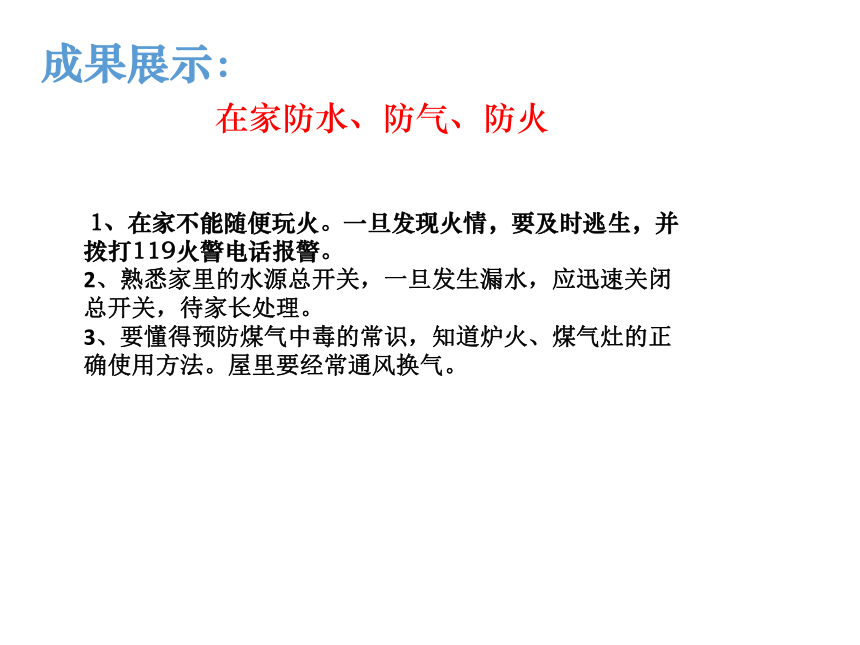 成果展示：

在家防水、防气、防火

1、在家不能随便玩火。一旦发现火情，要及时逃生，并拨打119火警电话报警。
2、熟悉家里的水源总开关，一旦发生漏水，应迅速关闭总开关，待家长处理。
3、要懂得预防煤气中毒的常识，知道炉火、煤气灶的正确使用方法。屋里要经常通风换气。